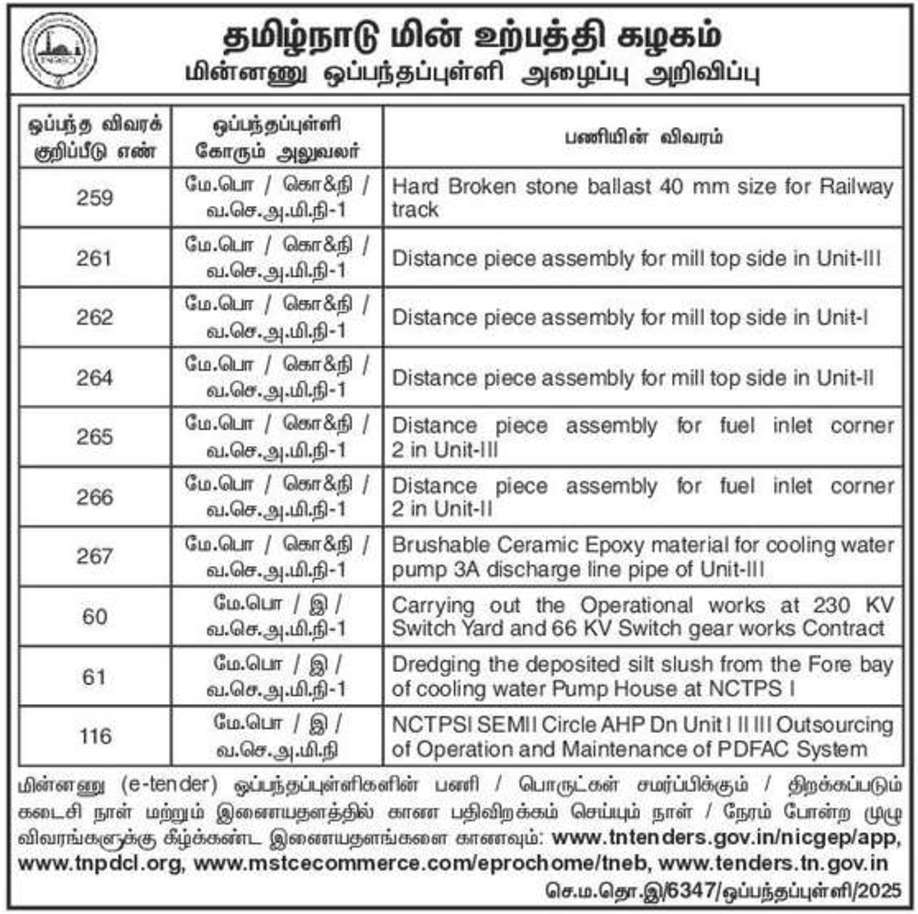 தமிழ்நாடு மின் உற்பத்தி கழகம்
மின்னணு ஒப்பந்தப்புள்ளி அழைப்பு அறிவிப்பு

| ஒப்பந்த விவரக் குறிப்பீடு எண் | ஒப்பந்தப்புள்ளி கோரும் அலுவலர் | பணியின் விவரம் |
|---|---|---|
| 259 | மே.பொ / கொ&நி / வ.செ.அ.மி.நி-1 | Hard Broken stone ballast 40 mm size for Railway track |
| 261 | மே.பொ / கொ&நி / வ.செ.அ.மி.நி-1 | Distance piece assembly for mill top side in Unit-III |
| 262 | மே.பொ / கொ&நி / வ.செ.அ.மி.நி-1 | Distance piece assembly for mill top side in Unit-I |
| 264 | மே.பொ / கொ&நி / வ.செ.அ.மி.நி-1 | Distance piece assembly for mill top side in Unit-II |
| 265 | மே.பொ / கொ&நி / வ.செ.அ.மி.நி-1 | Distance piece assembly for fuel inlet corner 2 in Unit-III |
| 266 | மே.பொ / கொ&நி / வ.செ.அ.மி.நி-1 | Distance piece assembly for fuel inlet corner 2 in Unit-II |
| 267 | மே.பொ / கொ&நி / வ.செ.அ.மி.நி-1 | Brushable Ceramic Epoxy material for cooling water pump 3A discharge line pipe of Unit-III |
| 60 | மே.பொ / இ / வ.செ.அ.மி.நி-1 | Carrying out the Operational works at 230 KV Switch Yard and 66 KV Switch gear works Contract |
| 61 | மே.பொ / இ / வ.செ.அ.மி.நி-1 | Dredging the deposited silt slush from the Fore bay of cooling water Pump House at NCTPS I |
| 116 | மே.பொ / இ / வ.செ.அ.மி.நி | NCTPSI SEMII Circle AHP Dn Unit I II III Outsourcing of Operation and Maintenance of PDFAC System |

மின்னணு (e-tender) ஒப்பந்தப்புள்ளிகளின் பணி / பொருட்கள் சமர்ப்பிக்கும் / திறக்கப்படும் கடைசி நாள் மற்றும் இணையதளத்தில் காண பதிவிறக்கம் செய்யும் நாள் / நேரம் போன்ற முழு விவரங்களுக்கு கீழ்க்கண்ட இணையதளங்களை காணவும்: www.tntenders.gov.in/nicgep/app, www.tnpdcl.org, www.mstcecommerce.com/eprochome/tneb, www.tenders.tn.gov.in

செ.ம.தொ.இ/6347/ஒப்பந்தப்புள்ளி/2025